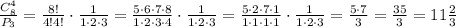 $\frac{C_8^4}{P_3} = \frac{8!}{4!4!} \cdot \frac{1}{1 \cdot 2 \cdot 3} = \frac{5 \cdot 6 \cdot 7 \cdot 8}{1 \cdot 2 \cdot 3 \cdot 4} \cdot \frac{1}{1 \cdot 2 \cdot 3} = \frac{5 \cdot 2 \cdot 7 \cdot 1}{1 \cdot 1 \cdot 1 \cdot 1} \cdot \frac{1}{1 \cdot 2 \cdot 3} = \frac{5 \cdot 7}{3} = \frac{35}{3} = 11\frac{2}{3}$